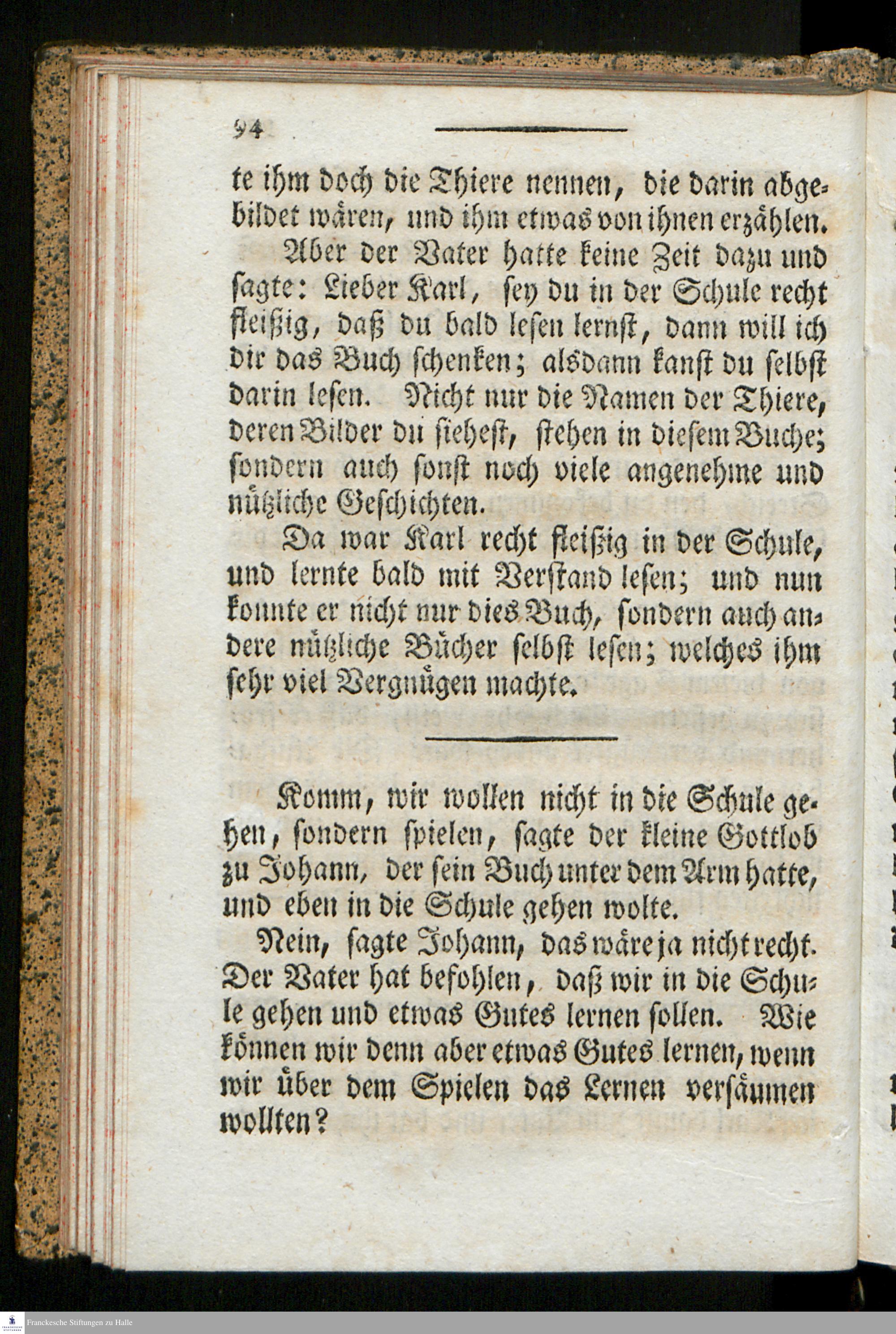 94

te ihm doch die Thiere nennen, die darin abgebildet wären, und ihm etwas von ihnen erzählen.

Aber der Vater hatte keine Zeit dazu und sagte: Lieber Karl, sey du in der Schule recht fleißig, daß du bald lesen lernst, dann will ich dir das Buch schenken; alsdann kanst du selbst darin lesen. Nicht nur die Namen der Thiere, deren Bilder du siehest, stehen in diesem Buche; sondern auch sonst noch viele angenehme und nützliche Geschichten.

Da war Karl recht fleißig in der Schule, und lernte bald mit Verstand lesen; und nun konnte er nicht nur dies Buch, sondern auch andere nützliche Bücher selbst lesen; welches ihm sehr viel Vergnügen machte.

Komm, wir wollen nicht in die Schule gehen, sondern spielen, sagte der kleine Gottlob zu Johann, der sein Buch unter dem Arm hatte, und eben in die Schule gehen wolte.

Nein, sagte Johann, das wäre ja nicht recht. Der Vater hat befohlen, daß wir in die Schule gehen und etwas Gutes lernen sollen. Wie können wir denn aber etwas Gutes lernen, wenn wir über dem Spielen das Lernen versäumen wollten?

Franckesche Stiftungen zu Halle